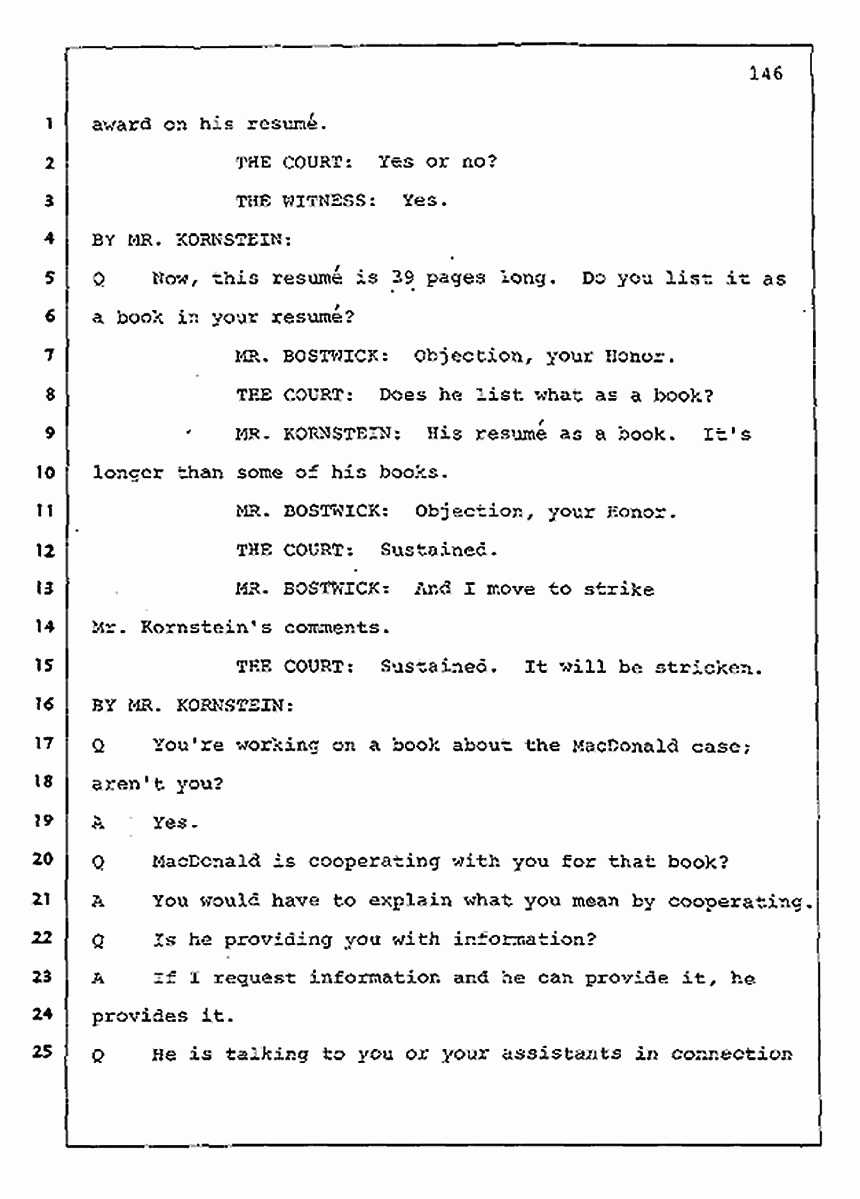 146

1 award on his resumé.

2 THE COURT: Yes or no?

3 THE WITNESS: Yes.

4 BY MR. KORNSTEIN:

5 Q Now, this resumé is 39 pages long. Do you list it as

6 a book in your resumé?

7 MR. BOSTWICK: Objection, your Honor.

8 THE COURT: Does he list what as a book?

9 MR. KORNSTEIN: His resumé as a book. It's

10 longer than some of his books.

11 MR. BOSTWICK: Objection, your Honor.

12 THE COURT: Sustained.

13 MR. BOSTWICK: And I move to strike

14 Mr. Kornstein's comments.

15 THE COURT: Sustained. It will be stricken.

16 BY MR. KORNSTEIN:

17 Q You're working on a book about the MacDonald case;

18 aren't you?

19 A Yes.

20 Q MacDonald is cooperating with you for that book?

21 A You would have to explain what you mean by cooperating.

22 Q Is he providing you with information?

23 A If I request information and he can provide it, he

24 provides it.

25 Q He is talking to you or your assistants in connection